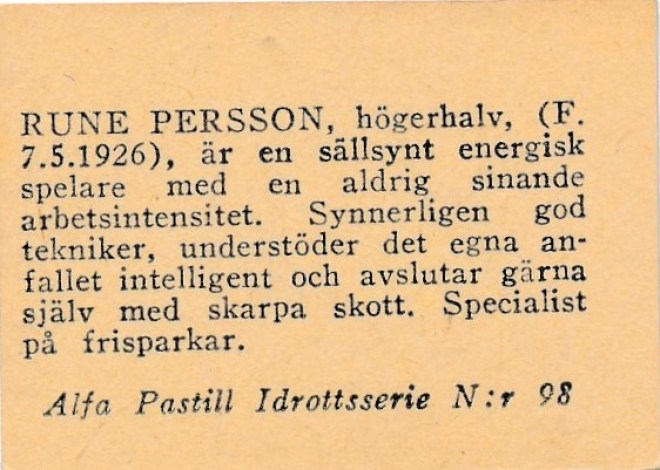 RUNE PERSSON, högerhalv, (F. 7.5.1926), är en sällsynt energisk spelare med en aldrig sinande arbetsintensitet. Synnerligen god tekniker, understöder det egna anfallet intelligent och avslutar gärna själv med skarpa skott. Specialist på frisparkar.

Alfa Pastill Idrottsserie N:r 98